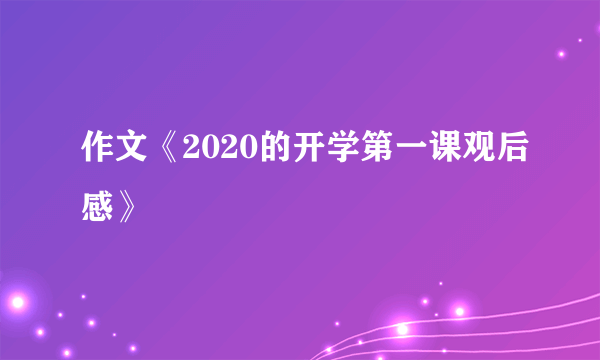 作文《2020的开学第一课观后感》